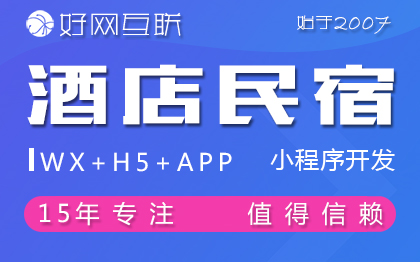 好网互联
始于2007

酒店民宿

WX+H5+APP 小程序开发

15年专注 值得信赖